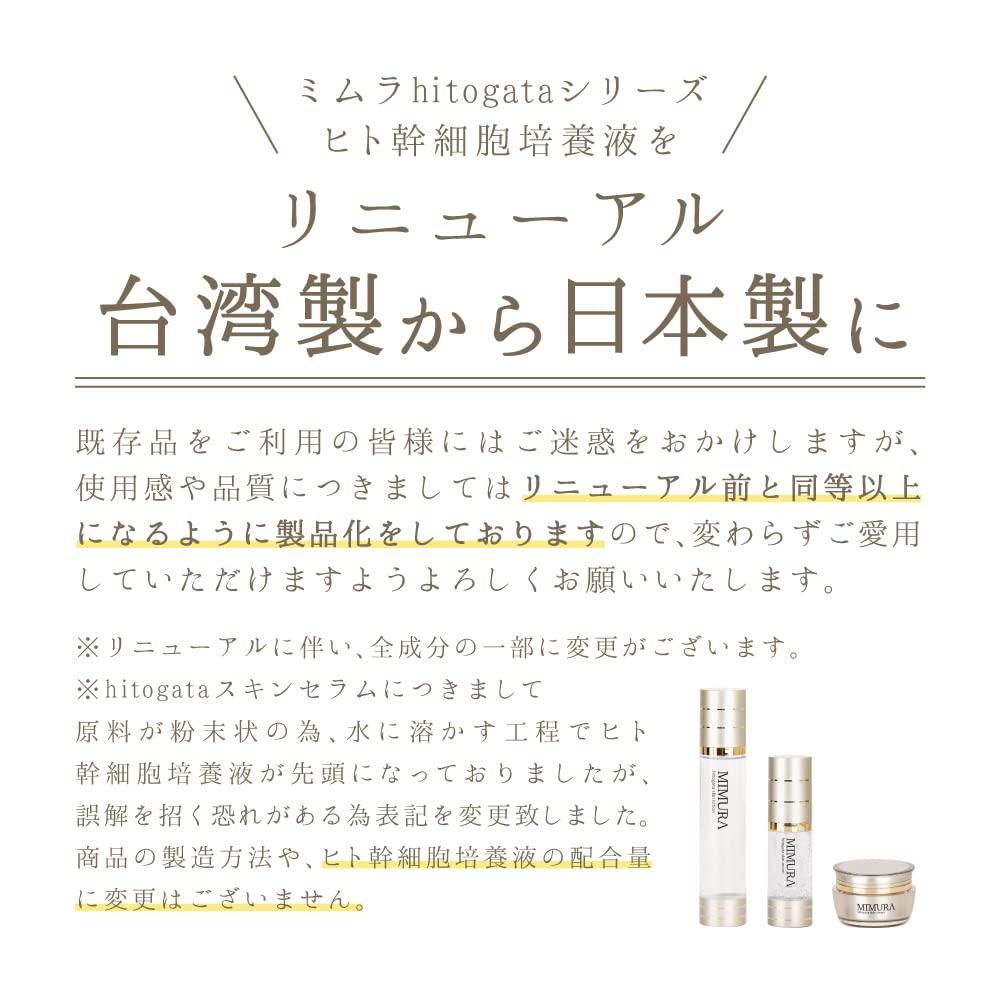 ミムラhitogataシリーズ
ヒト幹細胞培養液を

リニューアル
台湾製から日本製に

既存品をご利用の皆様にはご迷惑をおかけしますが、使用感や品質につきましてはリニューアル前と同等以上になるように製品化をしておりますので、変わらずご愛用していただけますようよろしくお願いいたします。

※リニューアルに伴い、全成分の一部に変更がございます。
※hitogataスキンセラムにつきまして
原料が粉末状の為、水に溶かす工程でヒト幹細胞培養液が先頭になっておりましたが、誤解を招く恐れがある為表記を変更致しました。商品の製造方法や、ヒト幹細胞培養液の配合量に変更はございません。

MIMURA
MIMURA
MIMURA